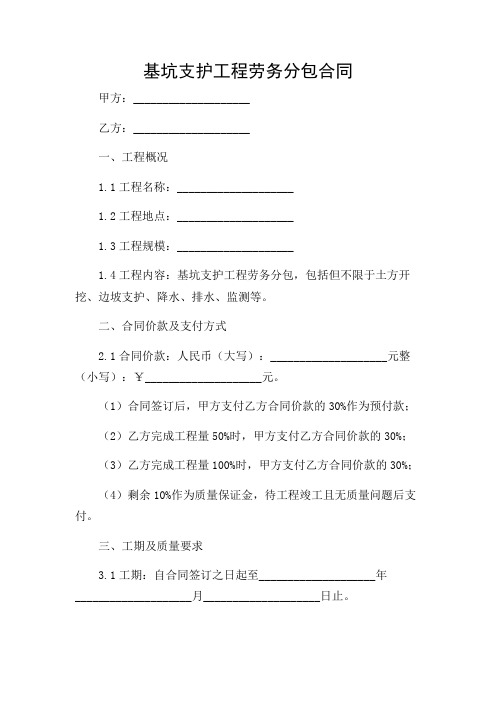 基坑支护工程劳务分包合同

甲方：____________________

乙方：____________________

一、工程概况

1.1 工程名称：____________________

1.2 工程地点：____________________

1.3 工程规模：____________________

1.4 工程内容：基坑支护工程劳务分包，包括但不限于土方开挖、边坡支护、降水、排水、监测等。

二、合同价款及支付方式

2.1 合同价款：人民币（大写）：____________________元整（小写）：¥____________________元。

（1）合同签订后，甲方支付乙方合同价款的 30%作为预付款；

（2）乙方完成工程量 50%时，甲方支付乙方合同价款的 30%；

（3）乙方完成工程量 100%时，甲方支付乙方合同价款的 30%；

（4）剩余 10%作为质量保证金，待工程竣工且无质量问题后支付。

三、工期及质量要求

3.1 工期：自合同签订之日起至____________________年____________________月____________________日止。